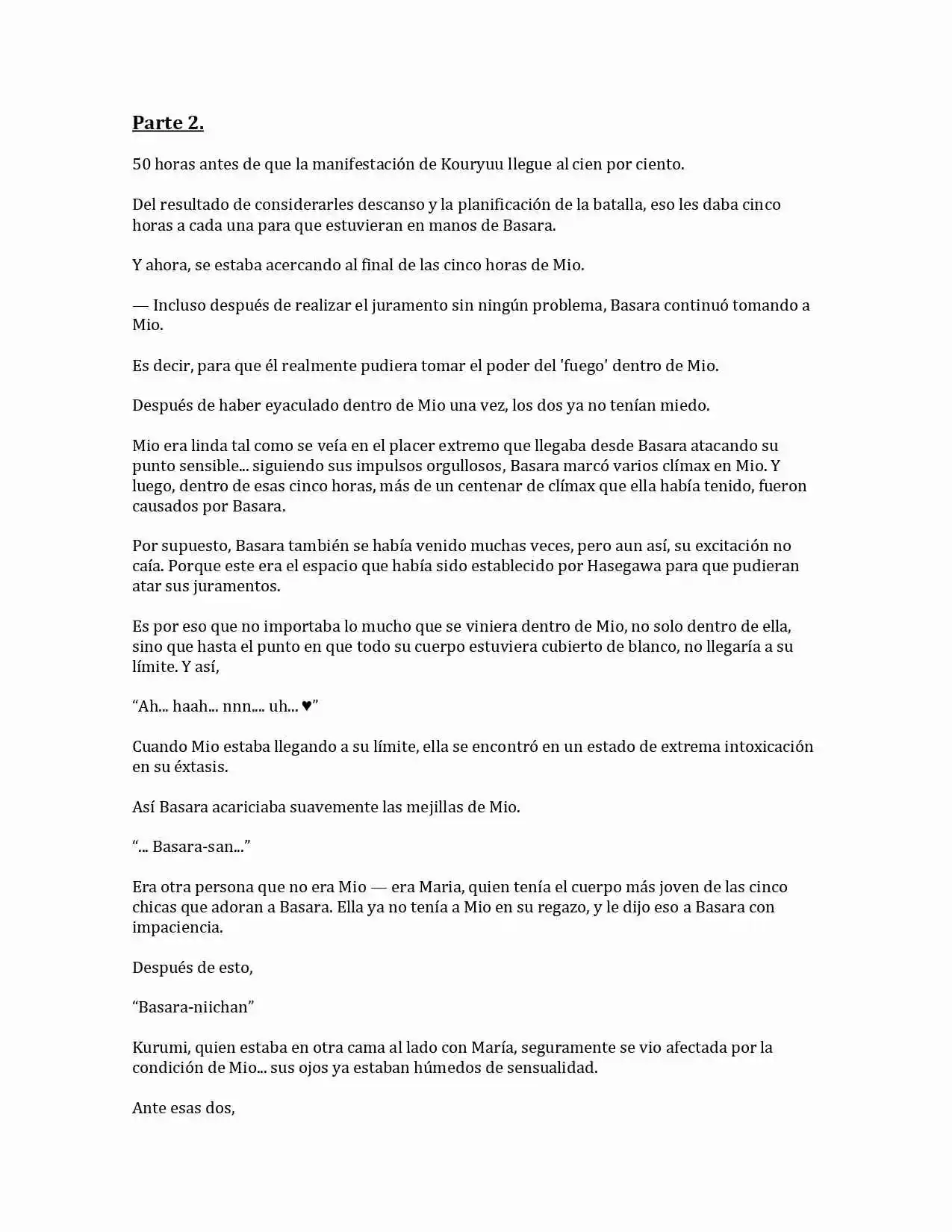 Parte 2.

50 horas antes de que la manifestación de Kouryuu llegue al cien por ciento.

Del resultado de considerarles descanso y la planificación de la batalla, eso les daba cinco horas a cada una para que estuvieran en manos de Basara.

Y ahora, se estaba acercando al final de las cinco horas de Mio.

— Incluso después de realizar el juramento sin ningún problema, Basara continuó tomando a Mio.

Es decir, para que él realmente pudiera tomar el poder del 'fuego' dentro de Mio.

Después de haber eyaculado dentro de Mio una vez, los dos ya no tenían miedo.

Mio era linda tal como se veía en el placer extremo que llegaba desde Basara atacando su punto sensible... siguiendo sus impulsos orgullosos, Basara marcó varios clímax en Mio. Y luego, dentro de esas cinco horas, más de un centenar de clímax que ella había tenido, fueron causados por Basara.

Por supuesto, Basara también se había venido muchas veces, pero aun así, su excitación no caía. Porque este era el espacio que había sido establecido por Hasegawa para que pudieran atar sus juramentos.

Es por eso que no importaba lo mucho que se viniera dentro de Mio, no solo dentro de ella, sino que hasta el punto en que todo su cuerpo estuviera cubierto de blanco, no llegaría a su límite. Y así,

"Ah... haah... nnn.... uh... ♥"

Cuando Mio estaba llegando a su límite, ella se encontró en un estado de extrema intoxicación en su éxtasis.

Así Basara acariciaba suavemente las mejillas de Mio.

"... Basara-san..."

Era otra persona que no era Mio — era Maria, quien tenía el cuerpo más joven de las cinco chicas que adoran a Basara. Ella ya no tenía a Mio en su regazo, y le dijo eso a Basara con impaciencia.

Después de esto,

"Basara-niichan"

Kurumi, quien estaba en otra cama al lado con María, seguramente se vio afectada por la condición de Mio... sus ojos ya estaban húmedos de sensualidad.

Ante esas dos,